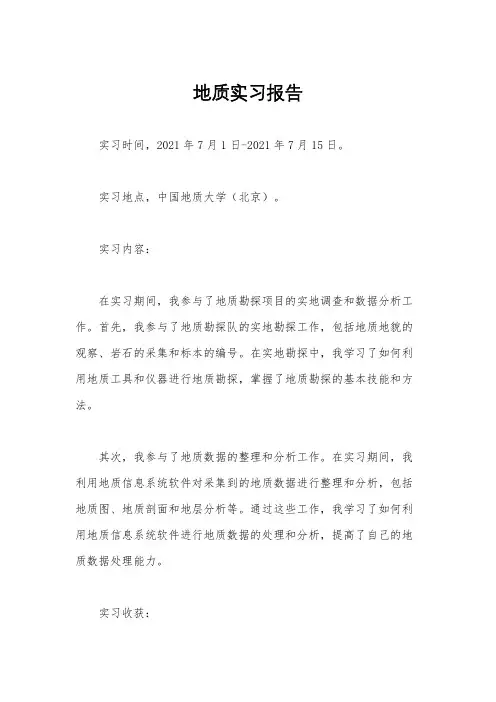 地质实习报告

实习时间，2021 年 7 月 1 日-2021 年 7 月 15 日。

实习地点，中国地质大学（北京）。

实习内容：

在实习期间，我参与了地质勘探项目的实地调查和数据分析工作。首先，我参与了地质勘探队的实地勘探工作，包括地质地貌的观察、岩石的采集和标本的编号。在实地勘探中，我学习了如何利用地质工具和仪器进行地质勘探，掌握了地质勘探的基本技能和方法。

其次，我参与了地质数据的整理和分析工作。在实习期间，我利用地质信息系统软件对采集到的地质数据进行整理和分析，包括地质图、地质剖面和地层分析等。通过这些工作，我学习了如何利用地质信息系统软件进行地质数据的处理和分析，提高了自己的地质数据处理能力。

实习收获：